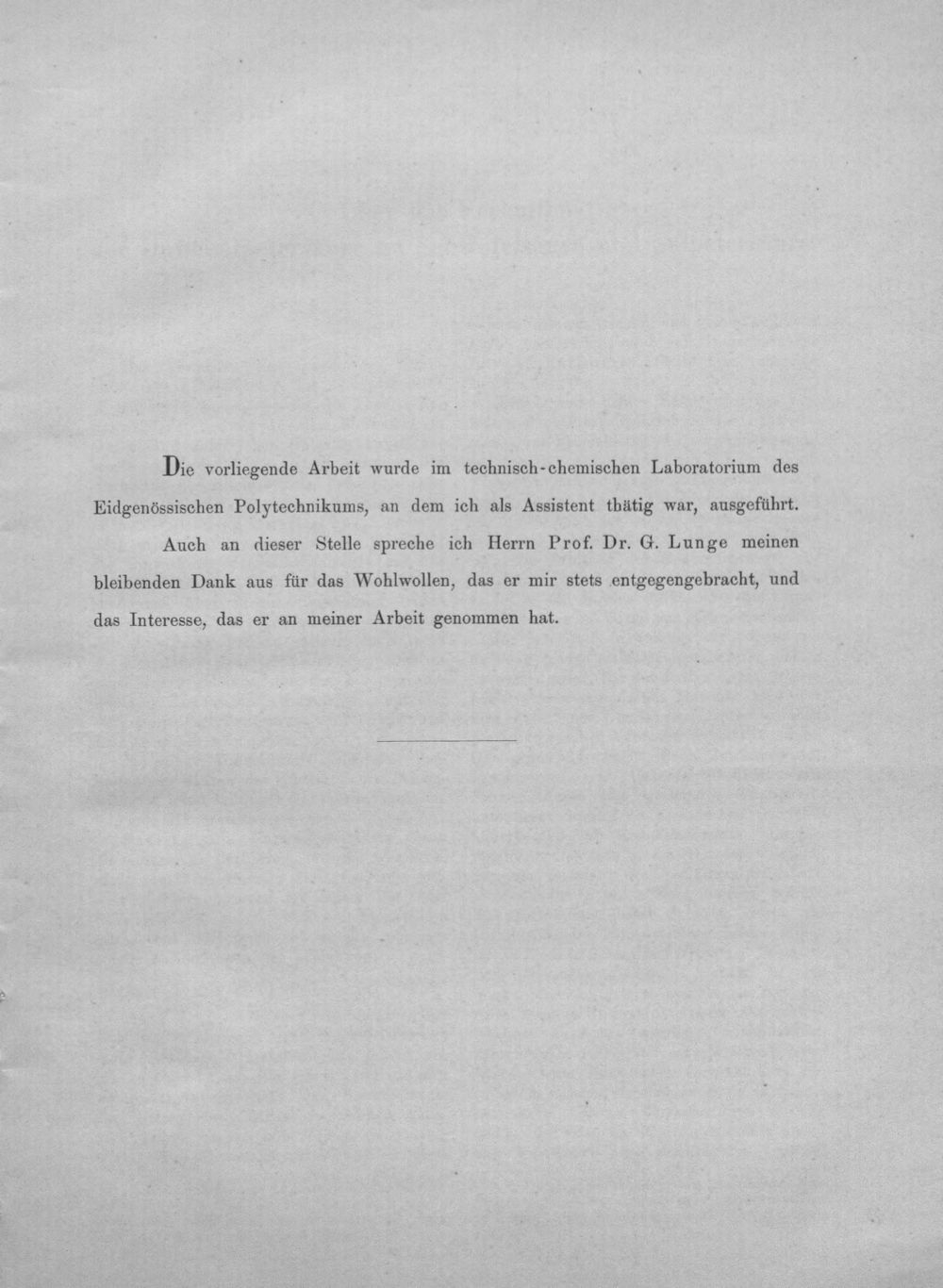 Die vorliegende Arbeit wurde im technisch-chemischen Laboratorium des Eidgenössischen Polytechnikums, an dem ich als Assistent thätig war, ausgeführt.

Auch an dieser Stelle spreche ich Herrn Prof. Dr. G. Lunge meinen bleibenden Dank aus für das Wohlwollen, das er mir stets entgegengebracht, und das Interesse, das er an meiner Arbeit genommen hat.